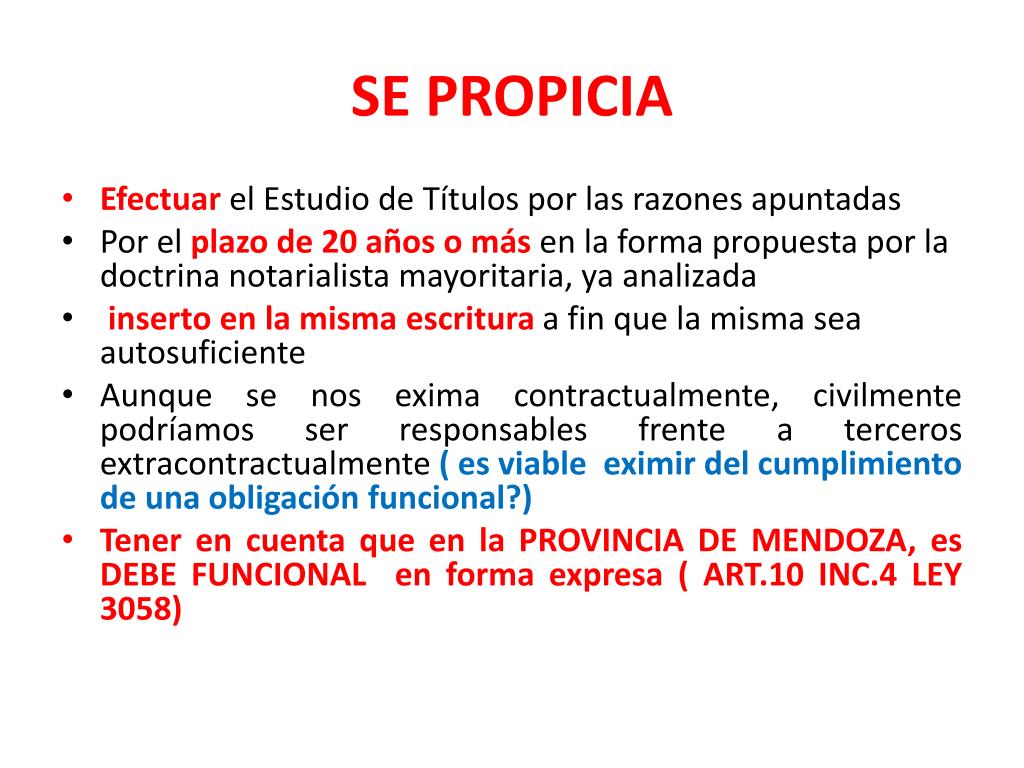 SE PROPICIA

• Efectuar el Estudio de Títulos por las razones apuntadas
• Por el plazo de 20 años o más en la forma propuesta por la doctrina notarialista mayoritaria, ya analizada
• inserto en la misma escritura a fin que la misma sea autosuficiente
• Aunque se nos exima contractualmente, civilmente podríamos ser responsables frente a terceros extracontractualmente ( es viable eximir del cumplimiento de una obligación funcional?)
• Tener en cuenta que en la PROVINCIA DE MENDOZA, es DEBE FUNCIONAL en forma expresa ( ART.10 INC.4 LEY 3058)